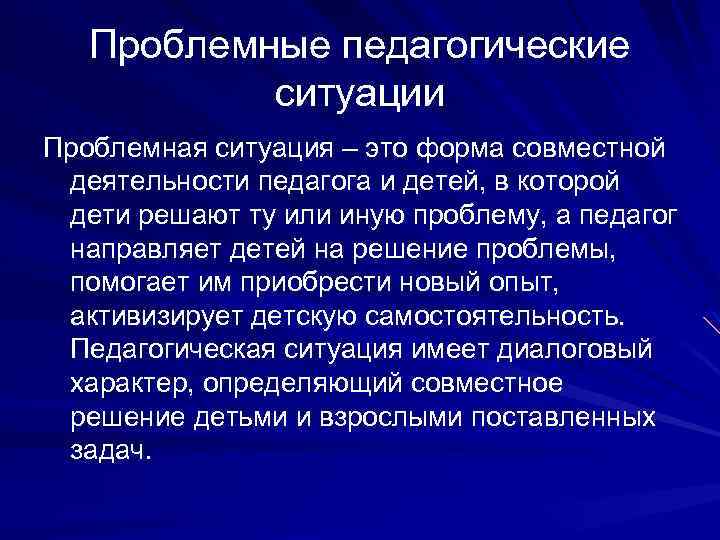 Проблемные педагогические ситуации

Проблемная ситуация – это форма совместной деятельности педагога и детей, в которой дети решают ту или иную проблему, а педагог направляет детей на решение проблемы, помогает им приобрести новый опыт, активизирует детскую самостоятельность. Педагогическая ситуация имеет диалоговый характер, определяющий совместное решение детьми и взрослыми поставленных задач.